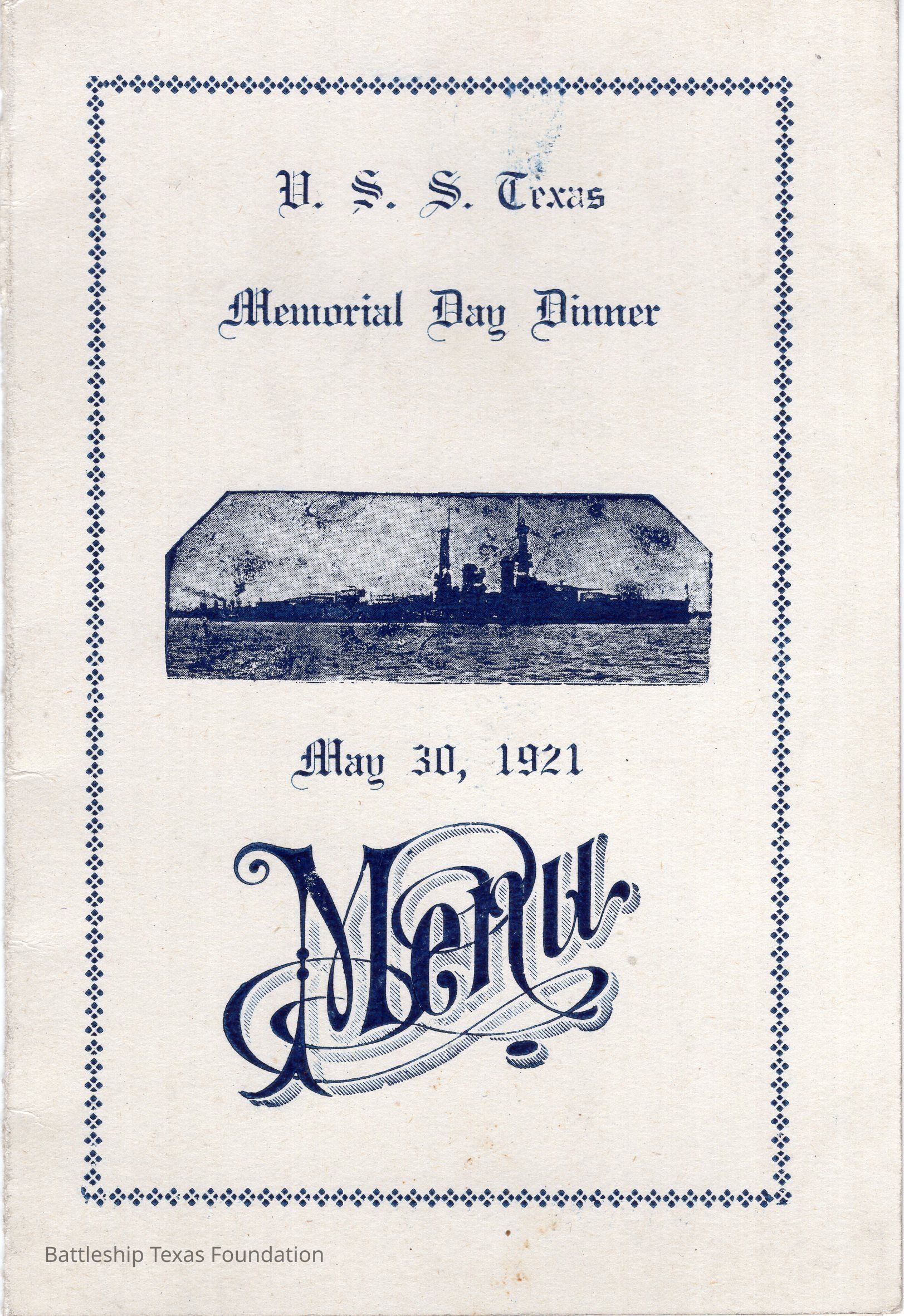 U. S. S. Texas

Memorial Day Dinner

May 30, 1921

Menu

Battleship Texas Foundation